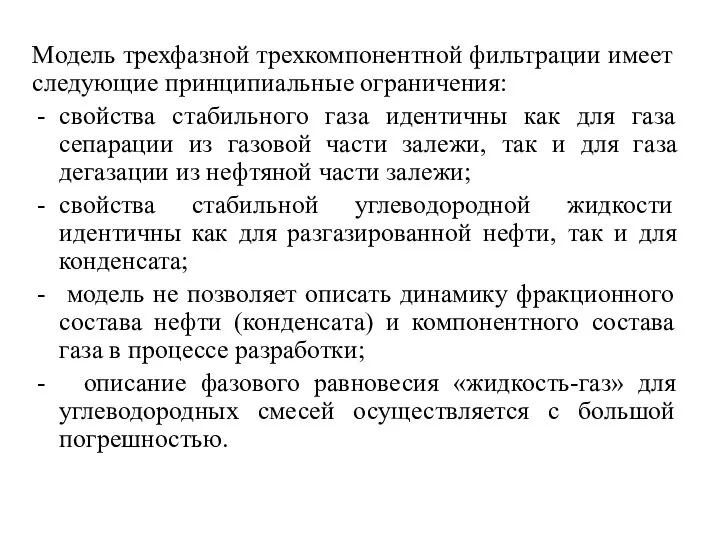 Модель трехфазной трехкомпонентной фильтрации имеет следующие принципиальные ограничения:
- свойства стабильного газа идентичны как для газа сепарации из газовой части залежи, так и для газа дегазации из нефтяной части залежи;
- свойства стабильной углеводородной жидкости идентичны как для разгазированной нефти, так и для конденсата;
- модель не позволяет описать динамику фракционного состава нефти (конденсата) и компонентного состава газа в процессе разработки;
- описание фазового равновесия «жидкость-газ» для углеводородных смесей осуществляется с большой погрешностью.